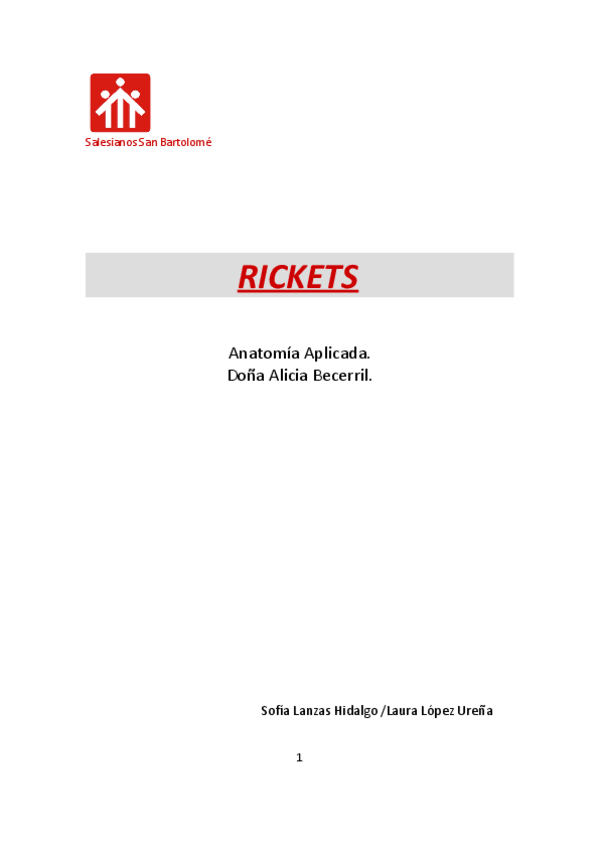 Salesianos San Bartolomé

RICKETS

Anatomía Aplicada.
Doña Alicia Becerril.

Sofía Lanzas Hidalgo /Laura López Ureña

1